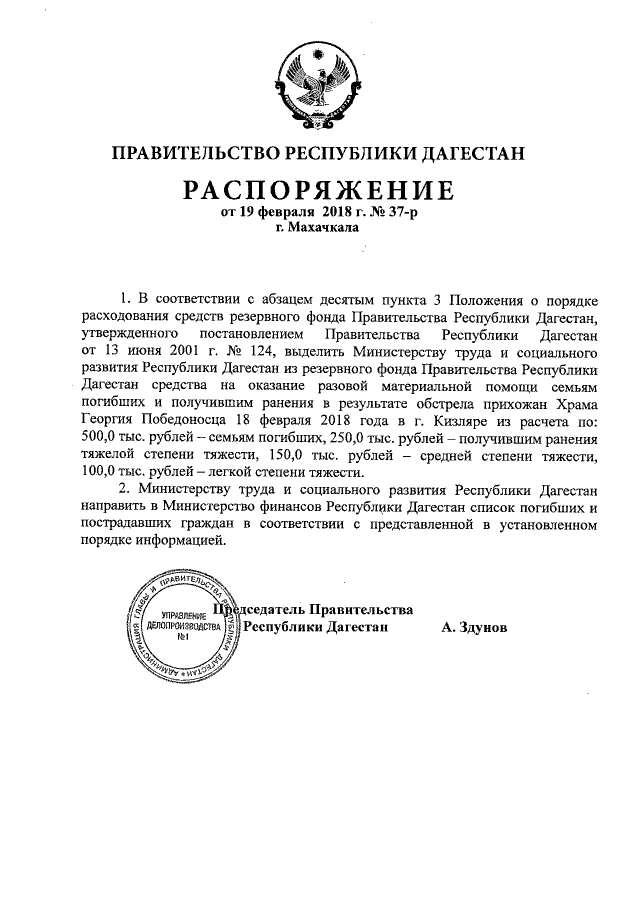 ПРАВИТЕЛЬСТВО РЕСПУБЛИКИ ДАГЕСТАН

РАСПОРЯЖЕНИЕ
от 19 февраля 2018 г. № 37-р
г. Махачкала

1. В соответствии с абзацем десятым пункта 3 Положения о порядке расходования средств резервного фонда Правительства Республики Дагестан, утвержденного постановлением Правительства Республики Дагестан от 13 июня 2001 г. № 124, выделить Министерству труда и социального развития Республики Дагестан из резервного фонда Правительства Республики Дагестан средства на оказание разовой материальной помощи семьям погибших и получившим ранения в результате обстрела прихожан Храма Георгия Победоносца 18 февраля 2018 года в г. Кизляре из расчета по: 500,0 тыс. рублей – семьям погибших, 250,0 тыс. рублей – получившим ранения тяжелой степени тяжести, 150,0 тыс. рублей – средней степени тяжести, 100,0 тыс. рублей – легкой степени тяжести.

2. Министерству труда и социального развития Республики Дагестан направить в Министерство финансов Республики Дагестан список погибших и пострадавших граждан в соответствии с представленной в установленном порядке информацией.

АДМИНИСТРАЦИЯ ГЛАВЫ И ПРАВИТЕЛЬСТВА РЕСПУБЛИКИ ДАГЕСТАН
УПРАВЛЕНИЕ ДЕЛОПРОИЗВОДСТВА №1

Председатель Правительства
Республики Дагестан А. Здунов